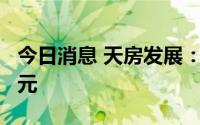 今日消息 天房发展：
元